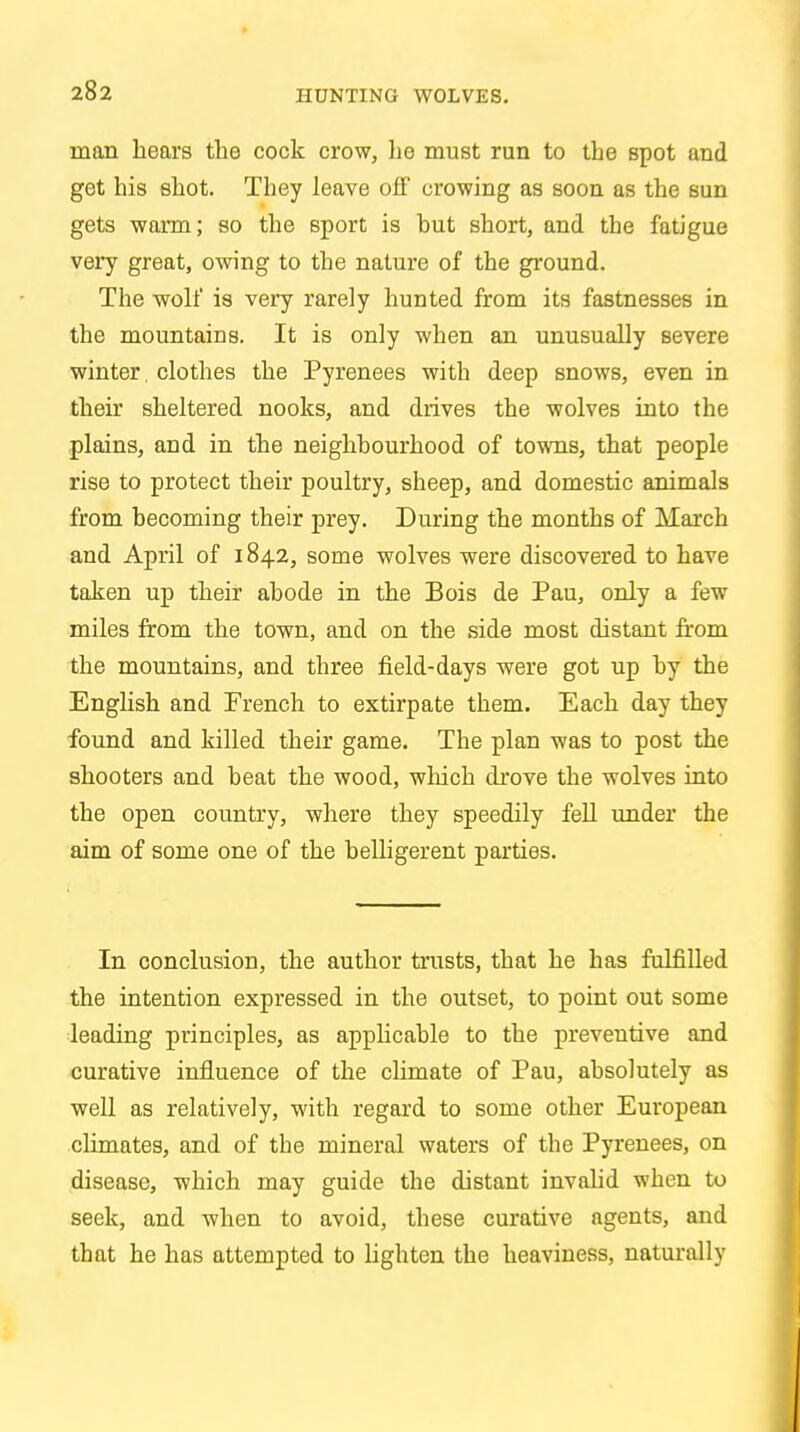 282 HUNTING WOLVES.

man hears the cock crow, he must run to the spot and get his shot. They leave off crowing as soon as the sun gets warm; so the sport is but short, and the fatigue very great, owing to the nature of the ground.

The wolf is very rarely hunted from its fastnesses in the mountains. It is only when an unusually severe winter clothes the Pyrenees with deep snows, even in their sheltered nooks, and drives the wolves into the plains, and in the neighbourhood of towns, that people rise to protect their poultry, sheep, and domestic animals from becoming their prey. During the months of March and April of 1842, some wolves were discovered to have taken up their abode in the Bois de Pau, only a few miles from the town, and on the side most distant from the mountains, and three field-days were got up by the English and French to extirpate them. Each day they found and killed their game. The plan was to post the shooters and beat the wood, which drove the wolves into the open country, where they speedily fell under the aim of some one of the belligerent parties.

In conclusion, the author trusts, that he has fulfilled the intention expressed in the outset, to point out some leading principles, as applicable to the preventive and curative influence of the climate of Pau, absolutely as well as relatively, with regard to some other European climates, and of the mineral waters of the Pyrenees, on disease, which may guide the distant invalid when to seek, and when to avoid, these curative agents, and that he has attempted to lighten the heaviness, naturally